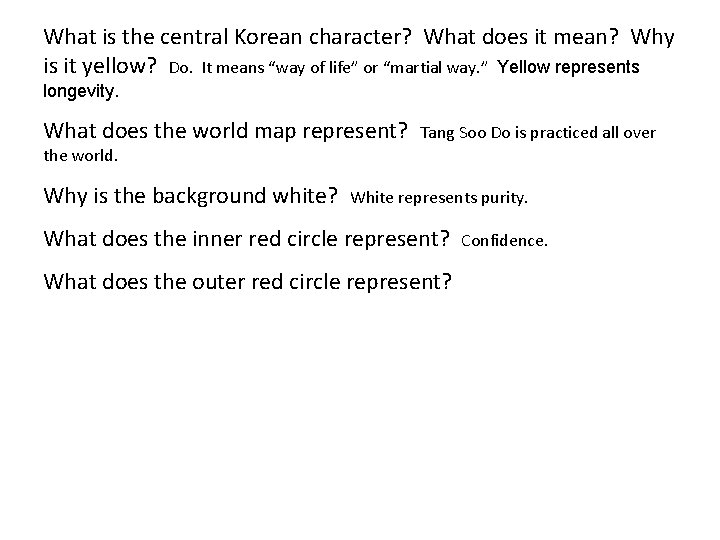 What is the central Korean character? What does it mean? Why is it yellow? Do. It means "way of life" or "martial way." Yellow represents longevity.

What does the world map represent? Tang Soo Do is practiced all over the world.

Why is the background white? White represents purity.

What does the inner red circle represent? Confidence.

What does the outer red circle represent?